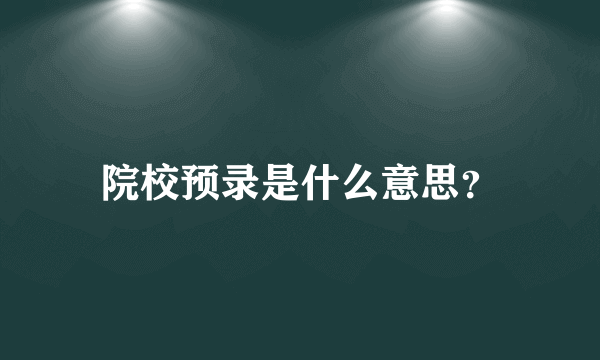 院校预录是什么意思?